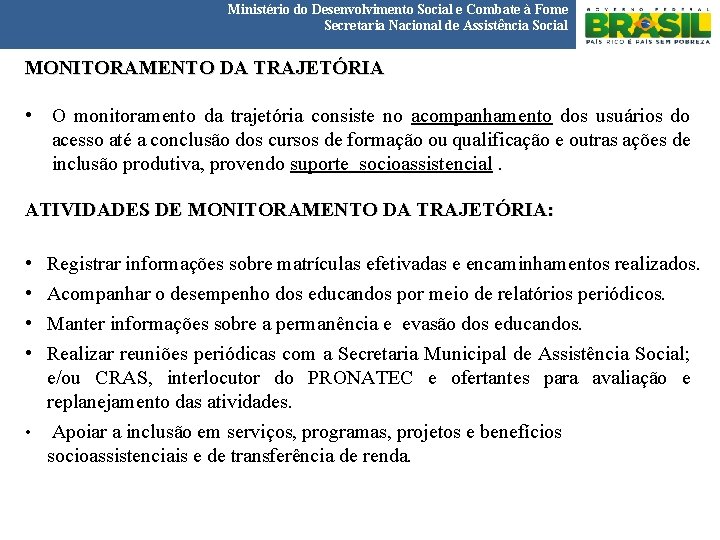 Ministério do Desenvolvimento Social e Combate à Fome
Secretaria Nacional de Assistência Social

GOVERNO FEDERAL
BRASIL
PAÍS RICO É PAÍS SEM POBREZA

MONITORAMENTO DA TRAJETÓRIA

• O monitoramento da trajetória consiste no acompanhamento dos usuários do acesso até a conclusão dos cursos de formação ou qualificação e outras ações de inclusão produtiva, provendo suporte socioassistencial .

ATIVIDADES DE MONITORAMENTO DA TRAJETÓRIA:

• Registrar informações sobre matrículas efetivadas e encaminhamentos realizados.
• Acompanhar o desempenho dos educandos por meio de relatórios periódicos.
• Manter informações sobre a permanência e evasão dos educandos.
• Realizar reuniões periódicas com a Secretaria Municipal de Assistência Social; e/ou CRAS, interlocutor do PRONATEC e ofertantes para avaliação e replanejamento das atividades.
• Apoiar a inclusão em serviços, programas, projetos e benefícios socioassistenciais e de transferência de renda.